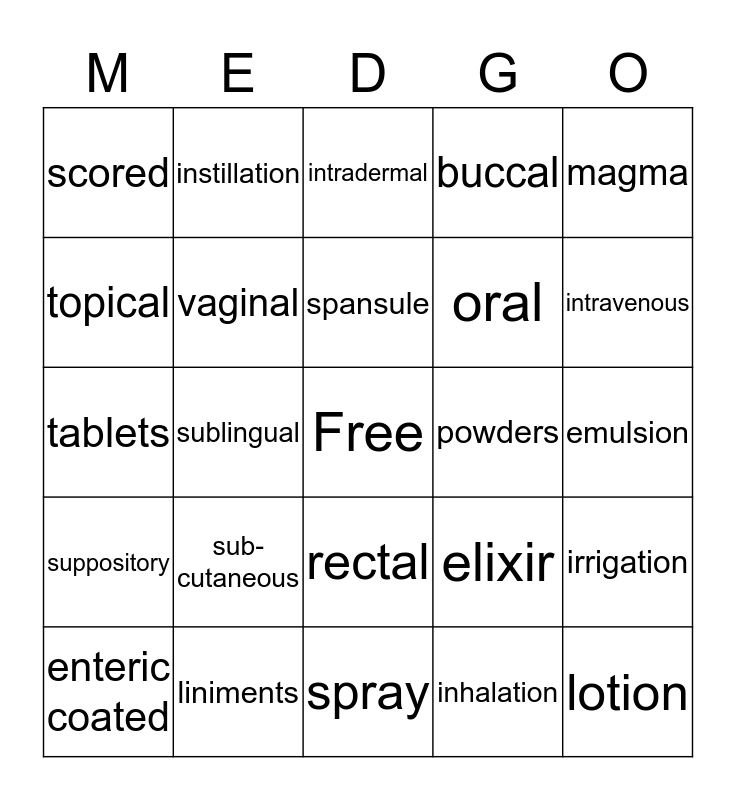 | M | E | D | G | O |
|---|---|---|---|---|
| scored | instillation | intradermal | buccal | magma |
| topical | vaginal | spansule | oral | intravenous |
| tablets | sublingual | Free | powders | emulsion |
| suppository | sub-cutaneous | rectal | elixir | irrigation |
| enteric coated | liniments | spray | inhalation | lotion |